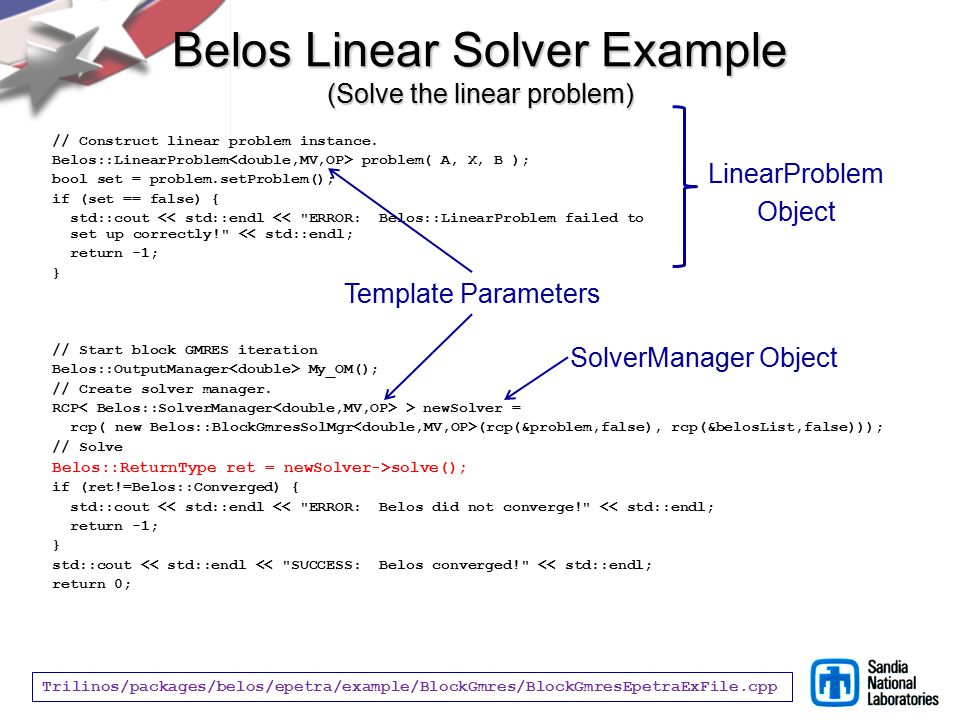 Belos Linear Solver Example
(Solve the linear problem)

// Construct linear problem instance.
Belos::LinearProblem<double,MV,OP> problem( A, X, B );
bool set = problem.setProblem();
if (set == false) {
  std::cout << std::endl << "ERROR:  Belos::LinearProblem failed to
  set up correctly!" << std::endl;
  return -1;
}

LinearProblem Object

Template Parameters

// Start block GMRES iteration
Belos::OutputManager<double> My_OM();
// Create solver manager.
RCP< Belos::SolverManager<double,MV,OP> > newSolver =
  rcp( new Belos::BlockGmresSolMgr<double,MV,OP>(rcp(&problem,false), rcp(&belosList,false)));
// Solve
Belos::ReturnType ret = newSolver->solve();
if (ret!=Belos::Converged) {
  std::cout << std::endl << "ERROR:  Belos did not converge!" << std::endl;
  return -1;
}
std::cout << std::endl << "SUCCESS:  Belos converged!" << std::endl;
return 0;

SolverManager Object

Trilinos/packages/belos/epetra/example/BlockGmres/BlockGmresEpetraExFile.cpp

Sandia National Laboratories